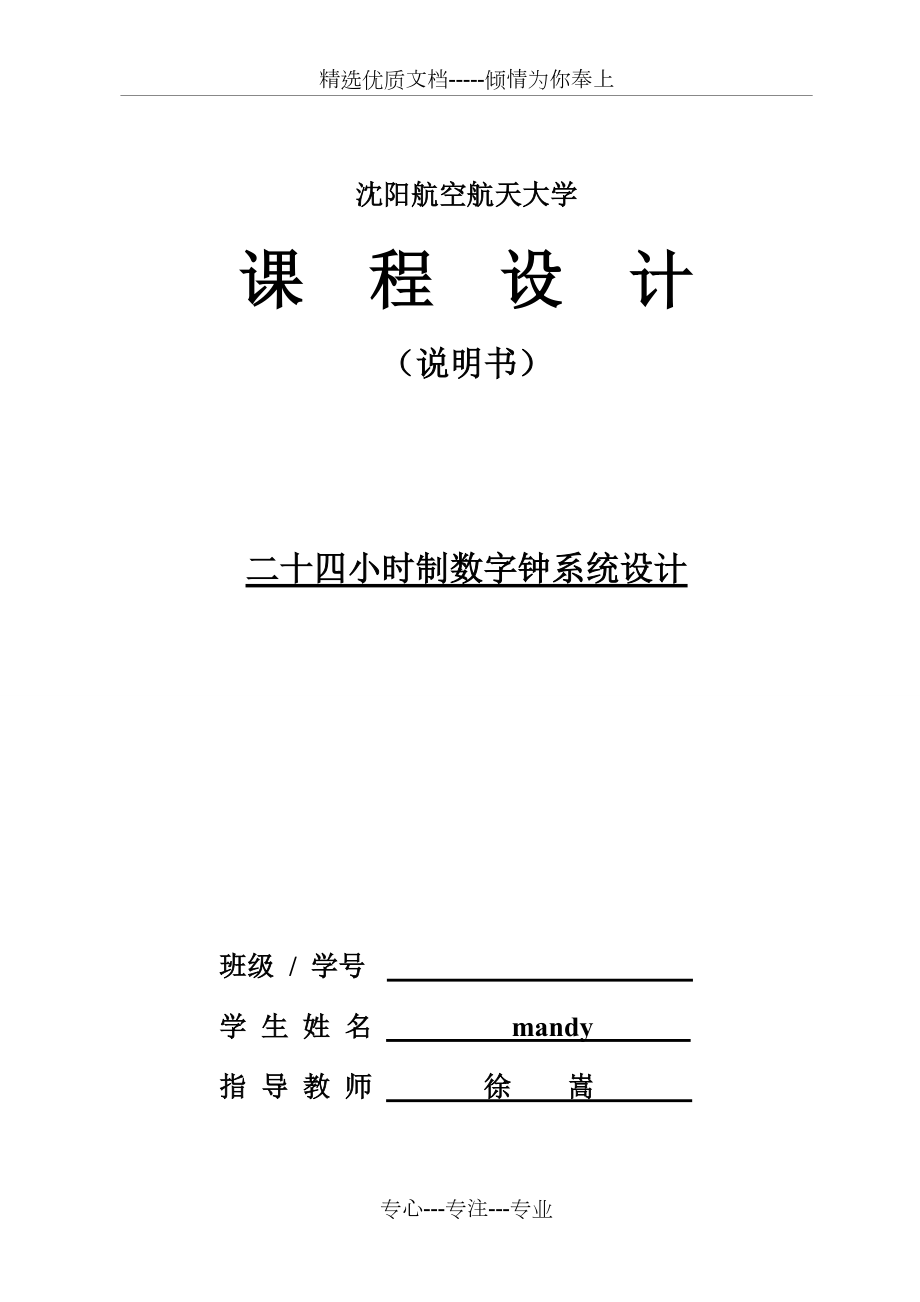 精选优质文档-----倾情为你奉上

沈阳航空航天大学

课 程 设 计

（说明书）

二十四小时制数字钟系统设计

班级 / 学号

学 生 姓 名 mandy

指 导 教 师 徐 嵩

专心---专注---专业